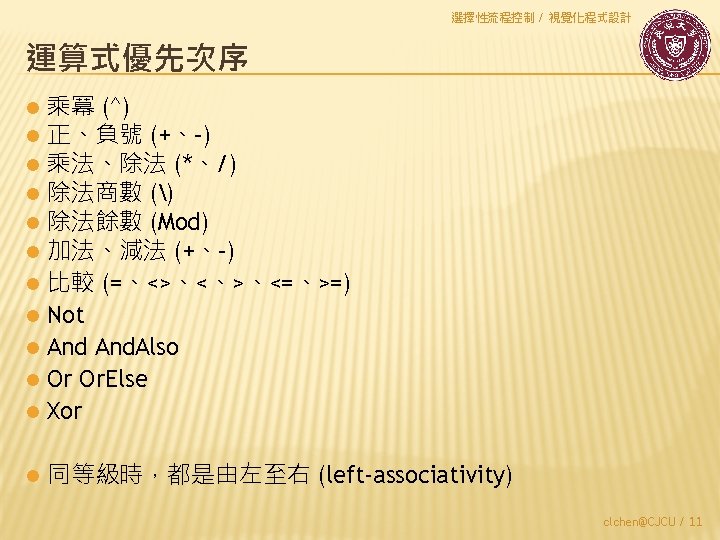 選擇性流程控制 / 視覺化程式設計

運算式優先次序

• 乘冪 (^)
• 正、負號 (+、-)
• 乘法、除法 (*、/)
• 除法商數 (\)
• 除法餘數 (Mod)
• 加法、減法 (+、-)
• 比較 (=、<>、<、>、<=、>=)
• Not
• And AndAlso
• Or OrElse
• Xor

• 同等級時，都是由左至右 (left-associativity)

clchen@CJCU / 11